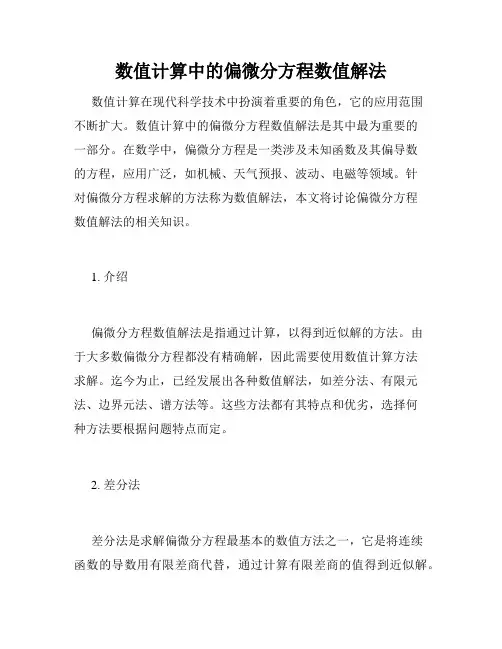 数值计算中的偏微分方程数值解法

数值计算在现代科学技术中扮演着重要的角色，它的应用范围不断扩大。数值计算中的偏微分方程数值解法是其中最为重要的一部分。在数学中，偏微分方程是一类涉及未知函数及其偏导数的方程，应用广泛，如机械、天气预报、波动、电磁等领域。针对偏微分方程求解的方法称为数值解法，本文将讨论偏微分方程数值解法的相关知识。

1. 介绍

偏微分方程数值解法是指通过计算，以得到近似解的方法。由于大多数偏微分方程都没有精确解，因此需要使用数值计算方法求解。迄今为止，已经发展出各种数值解法，如差分法、有限元法、边界元法、谱方法等。这些方法都有其特点和优劣，选择何种方法要根据问题特点而定。

2. 差分法

差分法是求解偏微分方程最基本的数值方法之一，它是将连续函数的导数用有限差商代替，通过计算有限差商的值得到近似解。